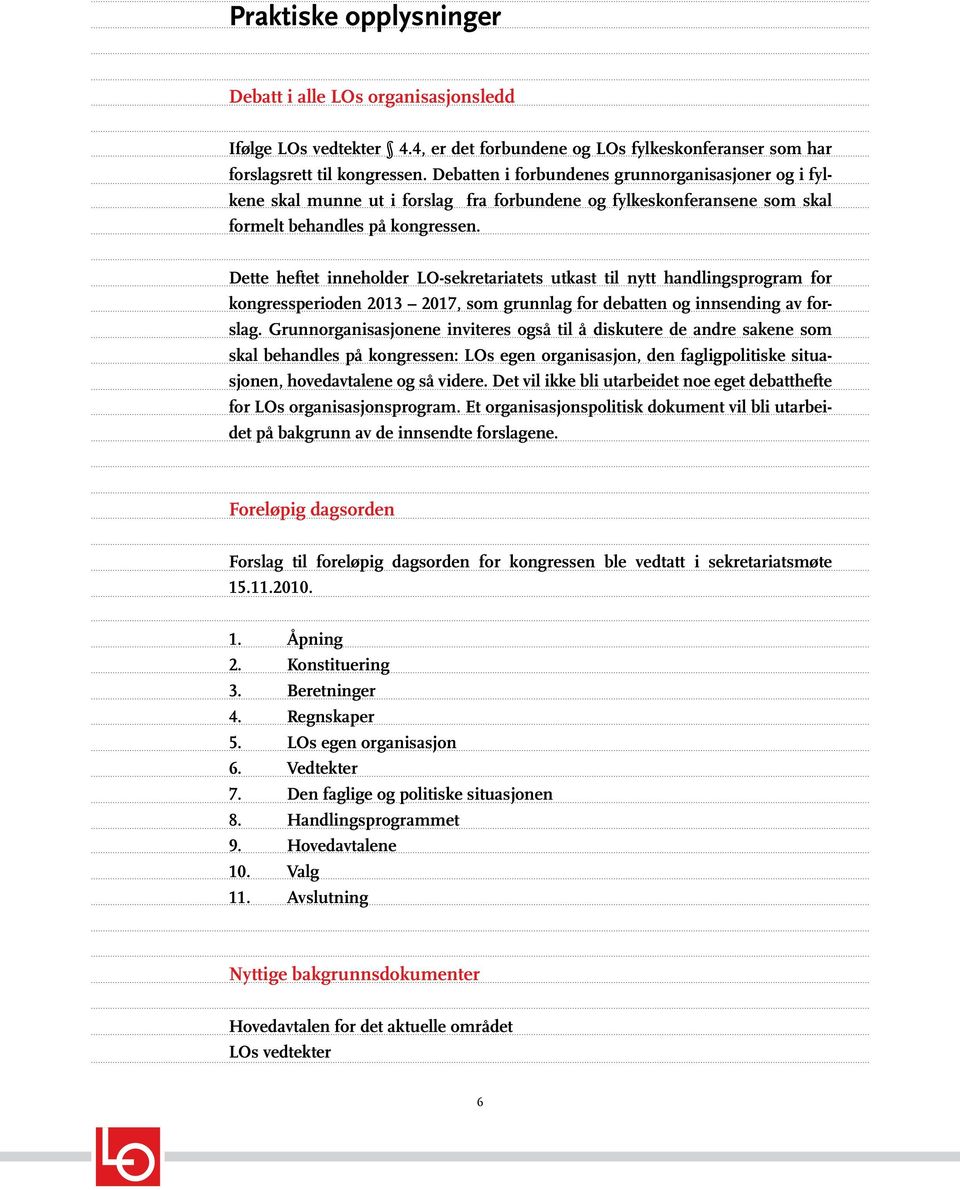 Praktiske opplysninger

Debatt i alle LOs organisasjonsledd

Ifølge LOs vedtekter § 4.4, er det forbundene og LOs fylkeskonferanser som har forslagsrett til kongressen. Debatten i forbundenes grunnorganisasjoner og i fylkene skal munne ut i forslag fra forbundene og fylkeskonferansene som skal formelt behandles på kongressen.

Dette heftet inneholder LO-sekretariatets utkast til nytt handlingsprogram for kongressperioden 2013 – 2017, som grunnlag for debatten og innsending av forslag. Grunnorganisasjonene inviteres også til å diskutere de andre sakene som skal behandles på kongressen: LOs egen organisasjon, den fagligpolitiske situasjonen, hovedavtalene og så videre. Det vil ikke bli utarbeidet noe eget debatthefte for LOs organisasjonsprogram. Et organisasjonspolitisk dokument vil bli utarbeidet på bakgrunn av de innsendte forslagene.

Foreløpig dagsorden

Forslag til foreløpig dagsorden for kongressen ble vedtatt i sekretariatsmøte 15.11.2010.

1. Åpning
2. Konstituering
3. Beretninger
4. Regnskaper
5. LOs egen organisasjon
6. Vedtekter
7. Den faglige og politiske situasjonen
8. Handlingsprogrammet
9. Hovedavtalene
10. Valg
11. Avslutning

Nyttige bakgrunnsdokumenter

Hovedavtalen for det aktuelle området
LOs vedtekter

6

LO